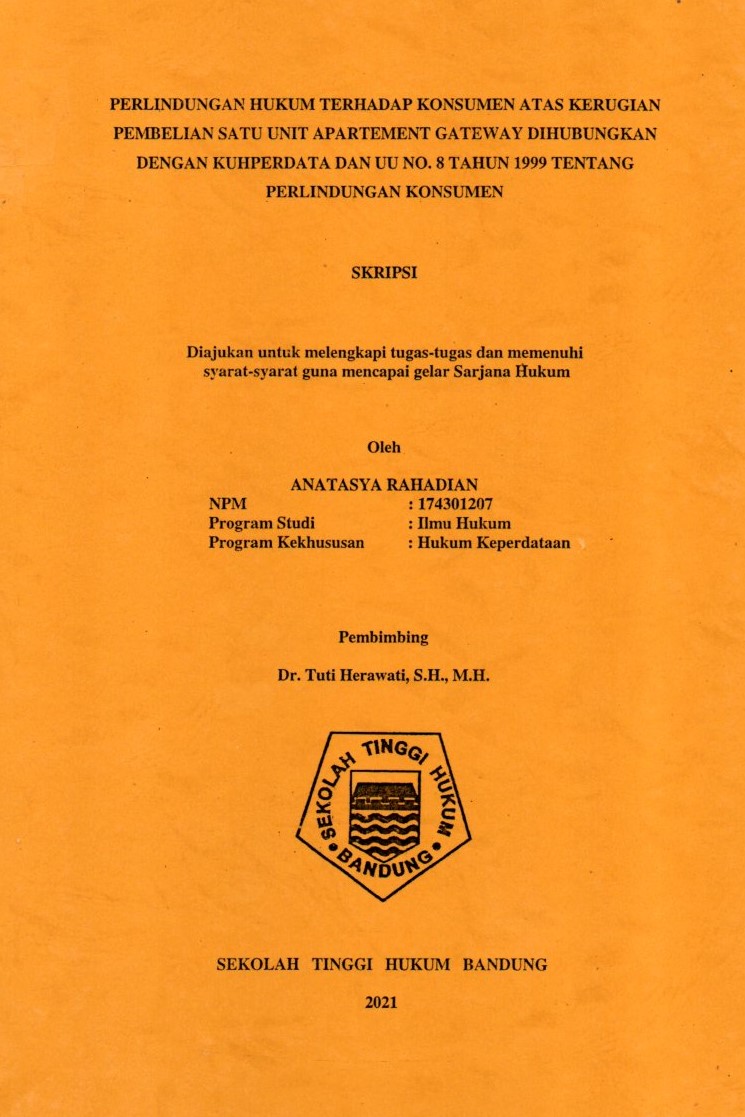 PERLINDUNGAN HUKUM TERHADAP KONSUMEN ATAS KERUGIAN PEMBELIAN SATU UNIT APARTEMENT GATEWAY DIHUBUNGKAN DENGAN KUHPERDATA DAN UU NO. 8 TAHUN 1999 TENTANG PERLINDUNGAN KONSUMEN

SKRIPSI

Diajukan untuk melengkapi tugas-tugas dan memenuhi syarat-syarat guna mencapai gelar Sarjana Hukum

Oleh

ANATASYA RAHADIAN
NPM : 174301207
Program Studi : Ilmu Hukum
Program Kekhususan : Hukum Keperdataan

Pembimbing

Dr. Tuti Herawati, S.H., M.H.

SEKOLAH TINGGI HUKUM BANDUNG

SEKOLAH TINGGI HUKUM BANDUNG

2021